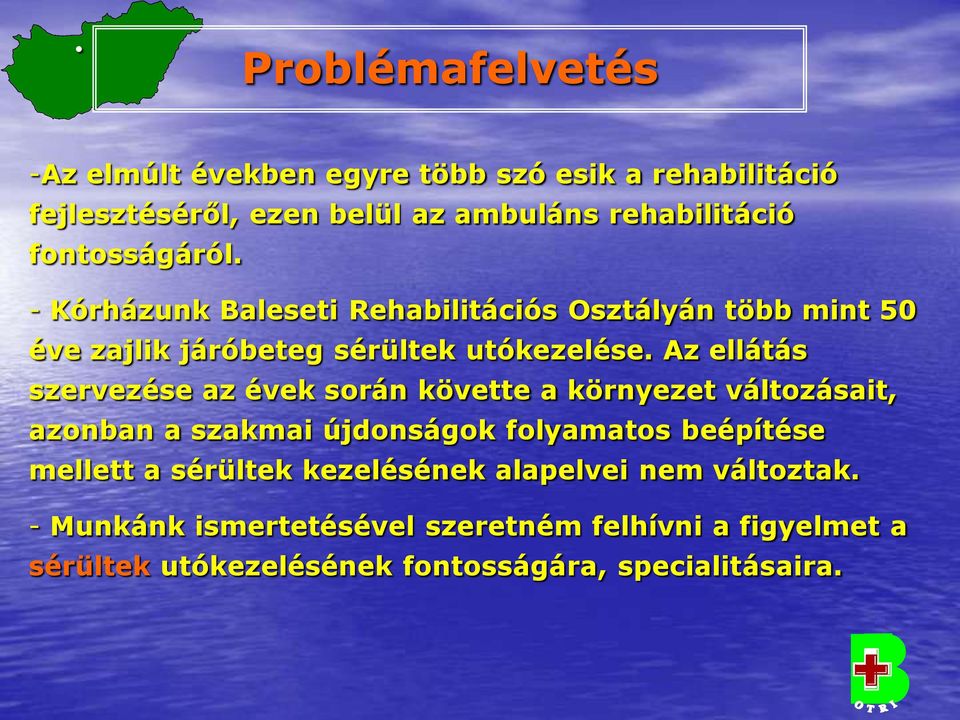 Problémafelvetés

-Az elmúlt években egyre több szó esik a rehabilitáció fejlesztéséről, ezen belül az ambuláns rehabilitáció fontosságáról.

- Kórházunk Baleseti Rehabilitációs Osztályán több mint 50 éve zajlik járóbeteg sérültek utókezelése. Az ellátás szervezése az évek során követte a környezet változásait, azonban a szakmai újdonságok folyamatos beépítése mellett a sérültek kezelésének alapelvei nem változtak.

- Munkánk ismertetésével szeretném felhívni a figyelmet a sérültek utókezelésének fontosságára, specialitásaira.

B
OTRI